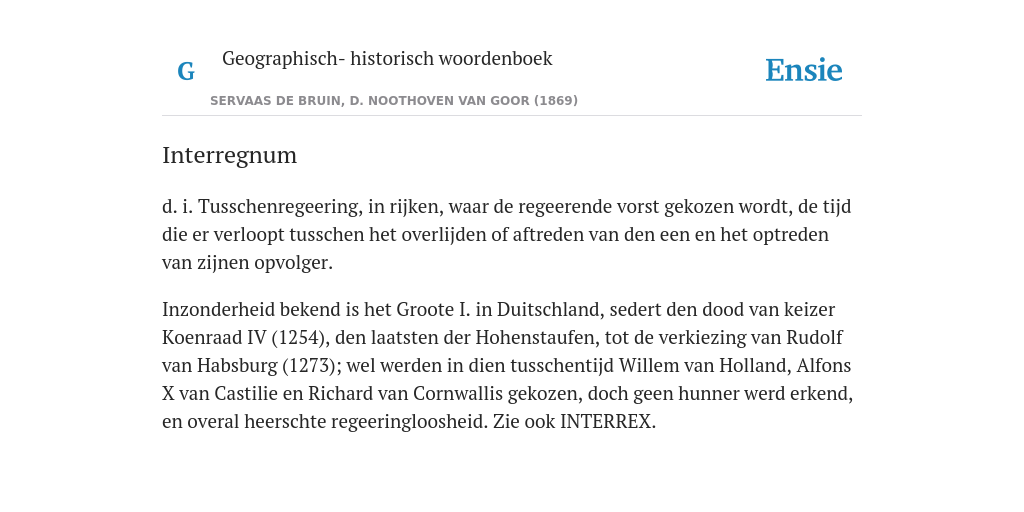 G

Geographisch- historisch woordenboek

SERVAAS DE BRUIN, D. NOOTHOVEN VAN GOOR (1869)

Ensie

Interregnum

d. i. Tusschenregeering, in rijken, waar de regeerende vorst gekozen wordt, de tijd die er verloopt tusschen het overlijden of aftreden van den een en het optreden van zijnen opvolger.

Inzonderheid bekend is het Groote I. in Duitschland, sedert den dood van keizer Koenraad IV (1254), den laatsten der Hohenstaufen, tot de verkiezing van Rudolf van Habsburg (1273); wel werden in dien tusschentijd Willem van Holland, Alfons X van Castilie en Richard van Cornwallis gekozen, doch geen hunner werd erkend, en overal heerschte regeeringloosheid. Zie ook INTERREX.